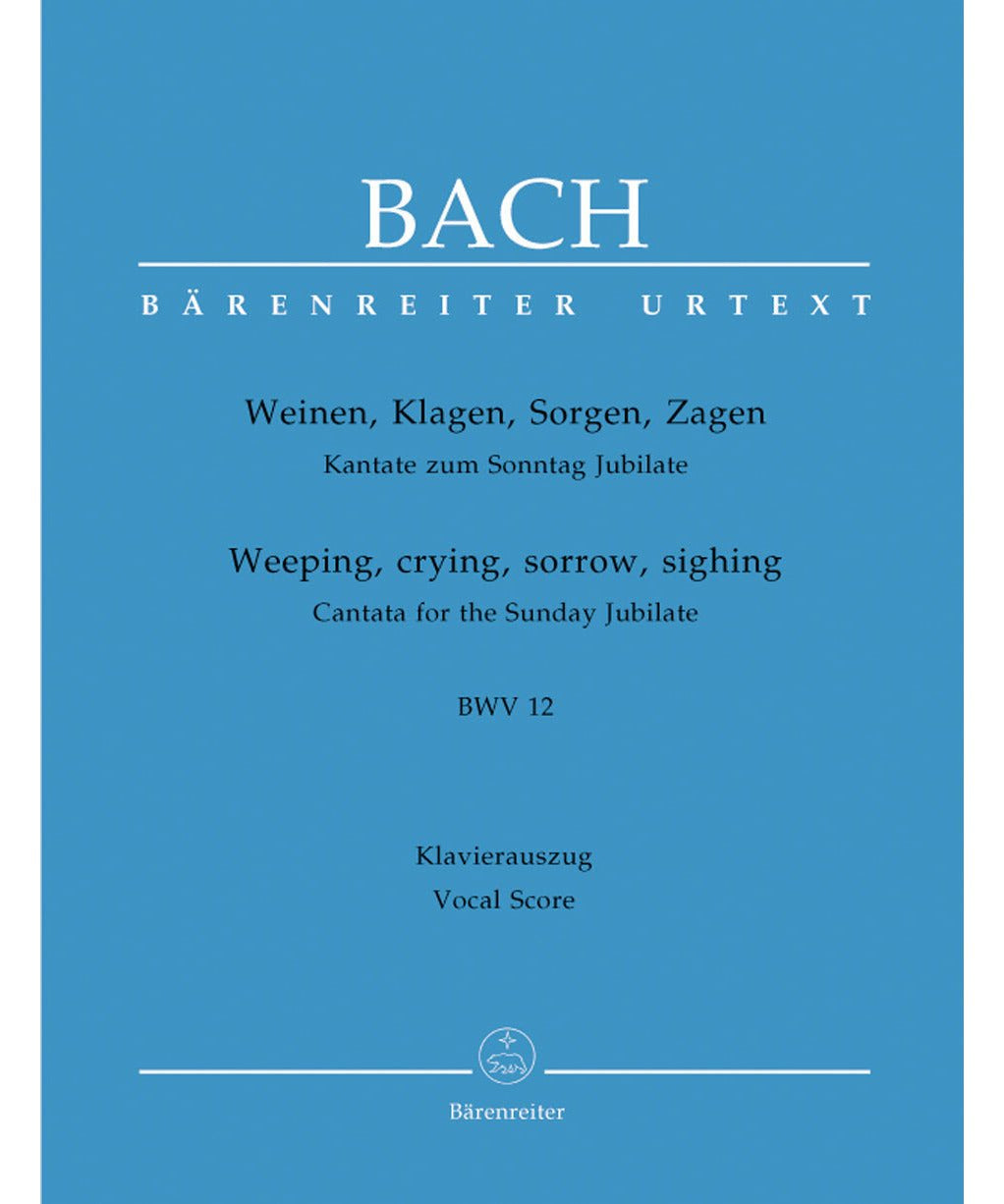 BACH

BÄRENREITER URTEXT

Weinen, Klagen, Sorgen, Zagen
Kantate zum Sonntag Jubilate

Weeping, crying, sorrow, sighing
Cantata for the Sunday Jubilate

BWV 12

Klavierauszug
Vocal Score

Bärenreiter